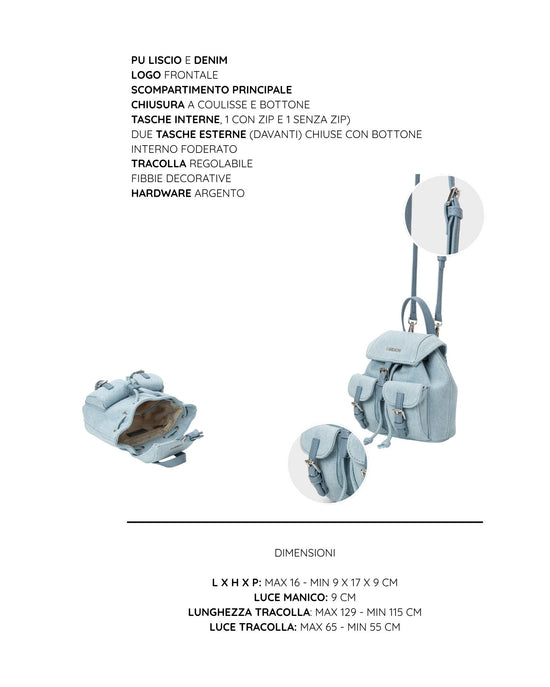 PU LISCIO E DENIM
LOGO FRONTALE
SCOMPARTIMENTO PRINCIPALE
CHIUSURA A COULISSE E BOTTONE
TASCHE INTERNE, 1 CON ZIP E 1 SENZA ZIP)
DUE TASCHE ESTERNE (DAVANTI) CHIUSE CON BOTTONE
INTERNO FODERATO
TRACOLLA REGOLABILE
FIBBIE DECORATIVE
HARDWARE ARGENTO

DIMENSIONI

L X H X P: MAX 16 - MIN 9 X 17 X 9 CM
LUCE MANICO: 9 CM
LUNGHEZZA TRACOLLA: MAX 129 - MIN 115 CM
LUCE TRACOLLA: MAX 65 - MIN 55 CM